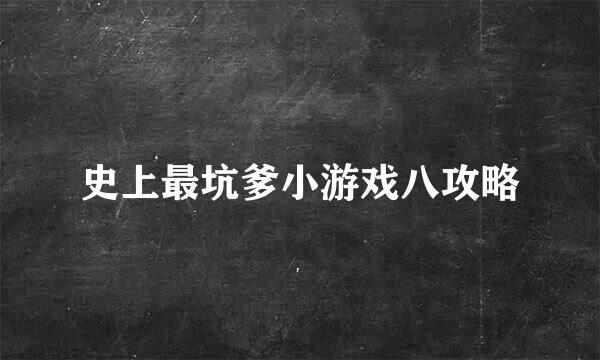 史上最坑爹小游戏八攻略